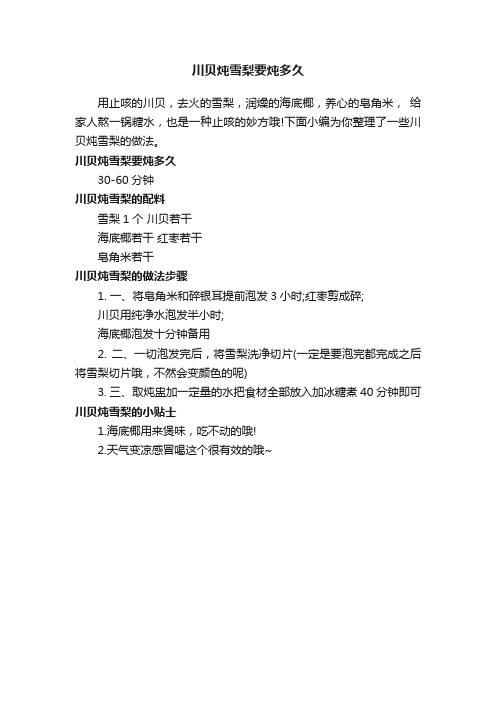 川贝炖雪梨要炖多久

用止咳的川贝，去火的雪梨，润燥的海底椰，养心的皂角米， 给家人熬一锅糖水，也是一种止咳的妙方哦!下面小编为你整理了一些川贝炖雪梨的做法。

川贝炖雪梨要炖多久

30-60 分钟

川贝炖雪梨的配料

雪梨 1 个 川贝若干

海底椰若干 红枣若干

皂角米若干

川贝炖雪梨的做法步骤

1. 一、将皂角米和碎银耳提前泡发 3 小时;红枣剪成碎;

川贝用纯净水泡发半小时;

海底椰泡发十分钟备用

2. 二、一切泡发完后，将雪梨洗净切片(一定是要泡完都完成之后将雪梨切片哦，不然会变颜色的呢)

3. 三、取炖盅加一定量的水把食材全部放入加冰糖煮 40 分钟即可

川贝炖雪梨的小贴士

1.海底椰用来煲味，吃不动的哦!

2.天气变凉感冒喝这个很有效的哦~